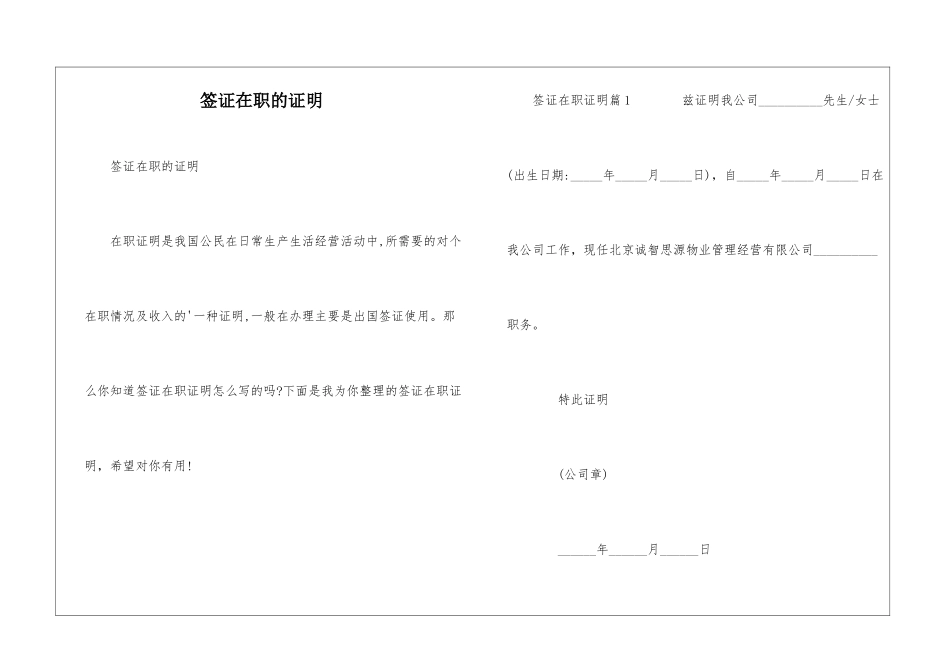 签证在职的证明

签证在职的证明

在职证明是我国公民在日常生产生活经营活动中,所需要的对个在职情况及收入的'一种证明,一般在办理主要是出国签证使用。那么你知道签证在职证明怎么写的吗?下面是我为你整理的签证在职证明，希望对你有用！

签证在职证明篇1　　兹证明我公司__________先生/女士(出生日期:_____年_____月_____日)，自_____年_____月_____日在我公司工作，现任北京诚智思源物业管理经营有限公司__________职务。

特此证明

(公司章)

______年______月______日